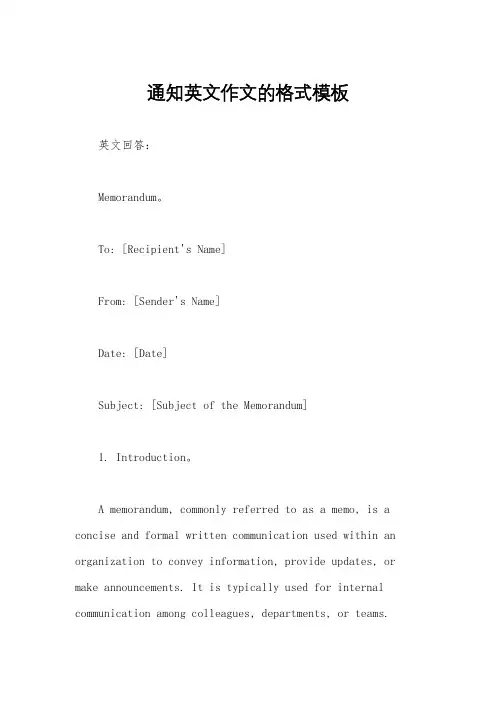 通知英文作文的格式模板

英文回答：

Memorandum。

To: [Recipient's Name]

From: [Sender's Name]

Date: [Date]

Subject: [Subject of the Memorandum]

1. Introduction。

A memorandum, commonly referred to as a memo, is a concise and formal written communication used within an organization to convey information, provide updates, or make announcements. It is typically used for internal communication among colleagues, departments, or teams.